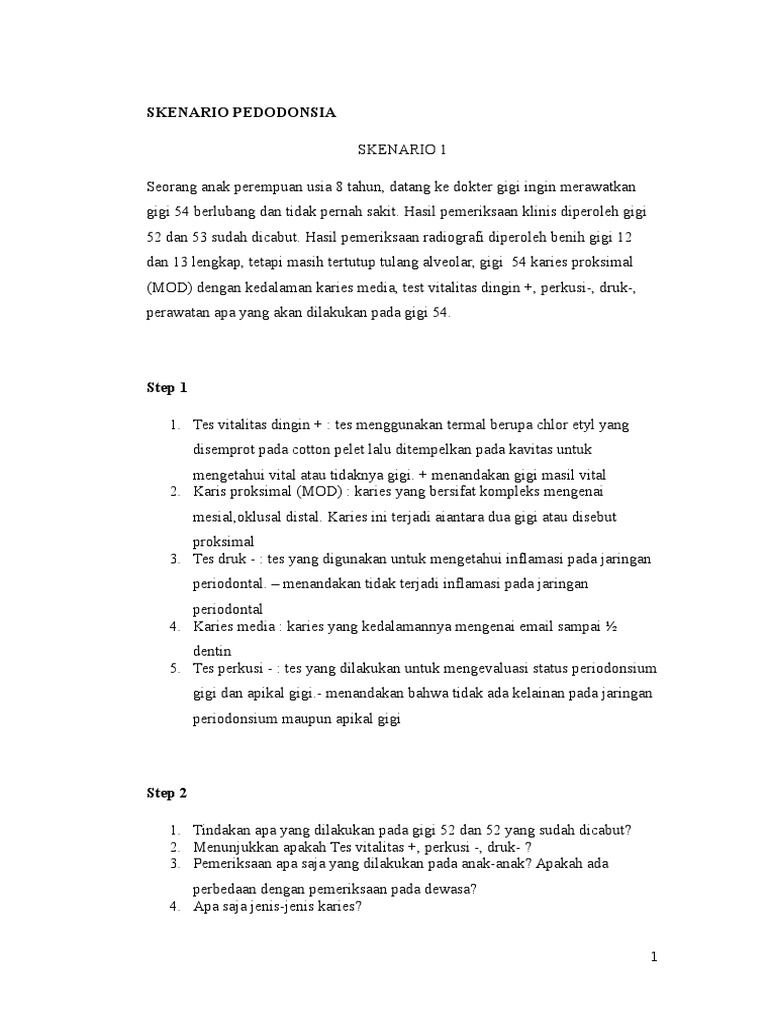 SKENARIO PEDODONSIA

SKENARIO 1

Seorang anak perempuan usia 8 tahun, datang ke dokter gigi ingin merawatkan gigi 54 berlubang dan tidak pernah sakit. Hasil pemeriksaan klinis diperoleh gigi 52 dan 53 sudah dicabut. Hasil pemeriksaan radiografi diperoleh benih gigi 12 dan 13 lengkap, tetapi masih tertutup tulang alveolar, gigi 54 karies proksimal (MOD) dengan kedalaman karies media, test vitalitas dingin +, perkusi-, druk-, perawatan apa yang akan dilakukan pada gigi 54.

Step 1

1. Tes vitalitas dingin + : tes menggunakan termal berupa chlor etyl yang disemprot pada cotton pelet lalu ditempelkan pada kavitas untuk mengetahui vital atau tidaknya gigi. + menandakan gigi masil vital
2. Karis proksimal (MOD) : karies yang bersifat kompleks mengenai mesial,oklusal distal. Karies ini terjadi aiantara dua gigi atau disebut proksimal
3. Tes druk - : tes yang digunakan untuk mengetahui inflamasi pada jaringan periodontal. – menandakan tidak terjadi inflamasi pada jaringan periodontal
4. Karies media : karies yang kedalamannya mengenai email sampai ½ dentin
5. Tes perkusi - : tes yang dilakukan untuk mengevaluasi status periodonsium gigi dan apikal gigi.- menandakan bahwa tidak ada kelainan pada jaringan periodonsium maupun apikal gigi

Step 2

1. Tindakan apa yang dilakukan pada gigi 52 dan 52 yang sudah dicabut?
2. Menunjukkan apakah Tes vitalitas +, perkusi -, druk- ?
3. Pemeriksaan apa saja yang dilakukan pada anak-anak? Apakah ada perbedaan dengan pemeriksaan pada dewasa?
4. Apa saja jenis-jenis karies?

1